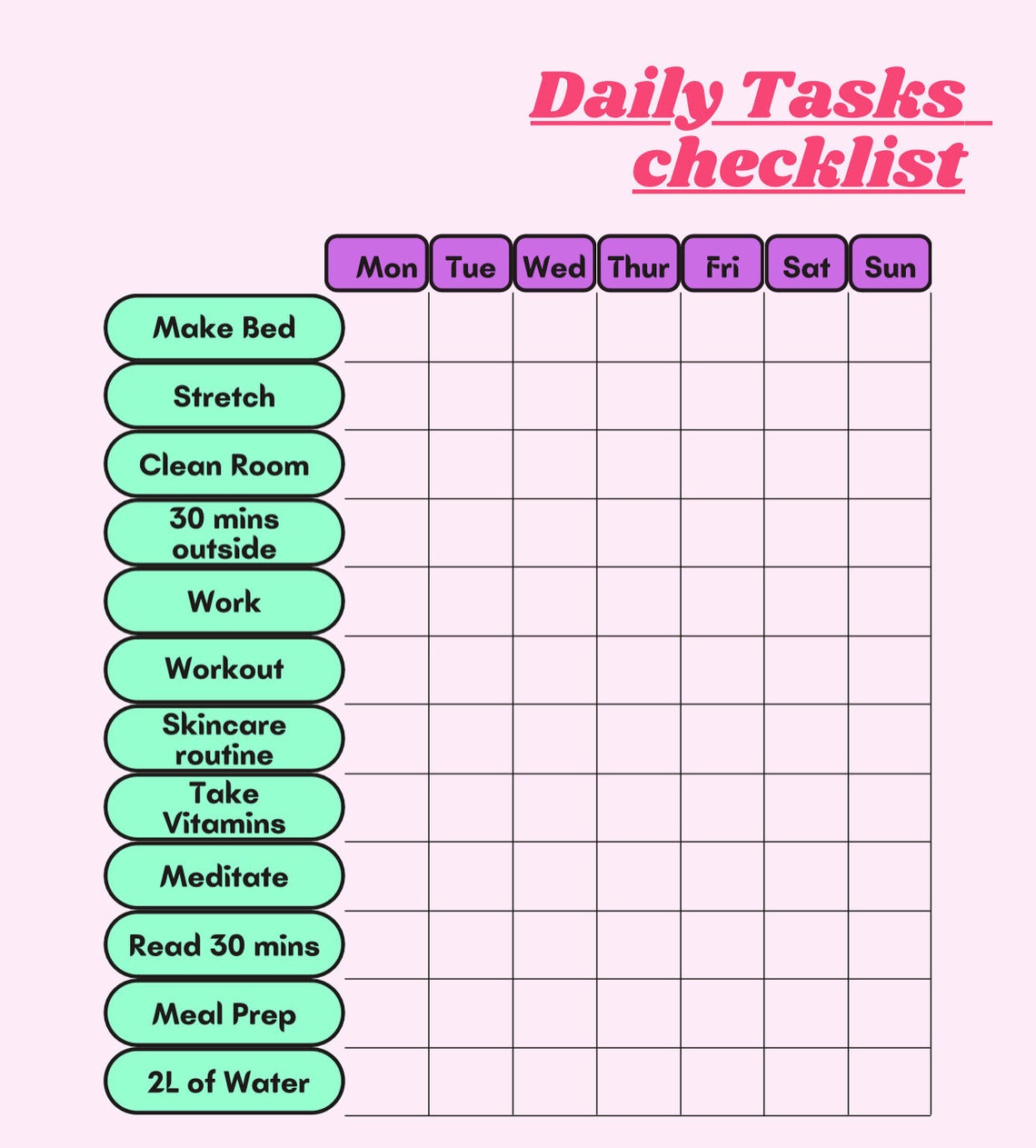 Daily Tasks checklist

| | Mon | Tue | Wed | Thur | Fri | Sat | Sun |
|---|---|---|---|---|---|---|---|
| Make Bed | | | | | | | |
| Stretch | | | | | | | |
| Clean Room | | | | | | | |
| 30 mins outside | | | | | | | |
| Work | | | | | | | |
| Workout | | | | | | | |
| Skincare routine | | | | | | | |
| Take Vitamins | | | | | | | |
| Meditate | | | | | | | |
| Read 30 mins | | | | | | | |
| Meal Prep | | | | | | | |
| 2L of Water | | | | | | | |